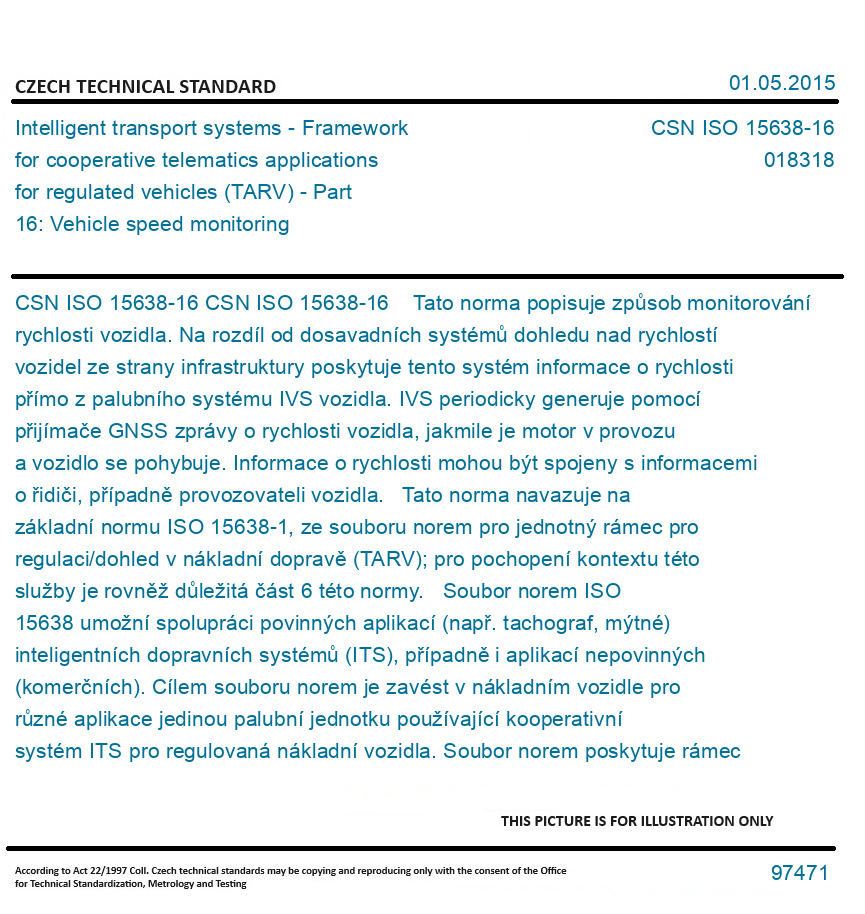 CZECH TECHNICAL STANDARD

01.05.2015

Intelligent transport systems - Framework for cooperative telematics applications for regulated vehicles (TARV) - Part 16: Vehicle speed monitoring

CSN ISO 15638-16
018318

CSN ISO 15638-16 CSN ISO 15638-16 Tato norma popisuje způsob monitorování rychlosti vozidla. Na rozdíl od dosavadních systémů dohledu nad rychlostí vozidel ze strany infrastruktury poskytuje tento systém informace o rychlosti přímo z palubního systému IVS vozidla. IVS periodicky generuje pomocí přijímače GNSS zprávy o rychlosti vozidla, jakmile je motor v provozu a vozidlo se pohybuje. Informace o rychlosti mohou být spojeny s informacemi o řidiči, případně provozovateli vozidla. Tato norma navazuje na základní normu ISO 15638-1, ze souboru norem pro jednotný rámec pro regulaci/dohled v nákladní dopravě (TARV); pro pochopení kontextu této služby je rovněž důležitá část 6 této normy. Soubor norem ISO 15638 umožní spolupráci povinných aplikací (např. tachograf, mýtné) inteligentních dopravních systémů (ITS), případně i aplikací nepovinných (komerčních). Cílem souboru norem je zavést v nákladním vozidle pro různé aplikace jedinou palubní jednotku používající kooperativní systém ITS pro regulovaná nákladní vozidla. Soubor norem poskytuje rámec

THIS PICTURE IS FOR ILLUSTRATION ONLY

According to Act 22/1997 Coll. Czech technical standards may be copying and reproducing only with the consent of the Office for Technical Standardization, Metrology and Testing

97471